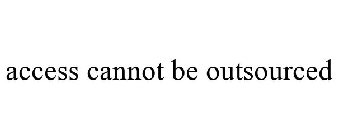 access cannot be outsourced